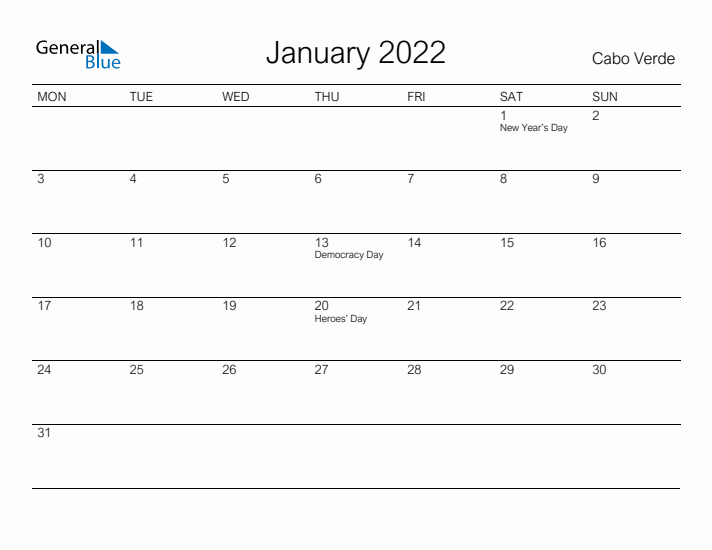 General Blue

January 2022

Cabo Verde

| MON | TUE | WED | THU | FRI | SAT | SUN |
|---|---|---|---|---|---|---|
| | | | | | 1 New Year's Day | 2 |
| 3 | 4 | 5 | 6 | 7 | 8 | 9 |
| 10 | 11 | 12 | 13 Democracy Day | 14 | 15 | 16 |
| 17 | 18 | 19 | 20 Heroes' Day | 21 | 22 | 23 |
| 24 | 25 | 26 | 27 | 28 | 29 | 30 |
| 31 | | | | | | |